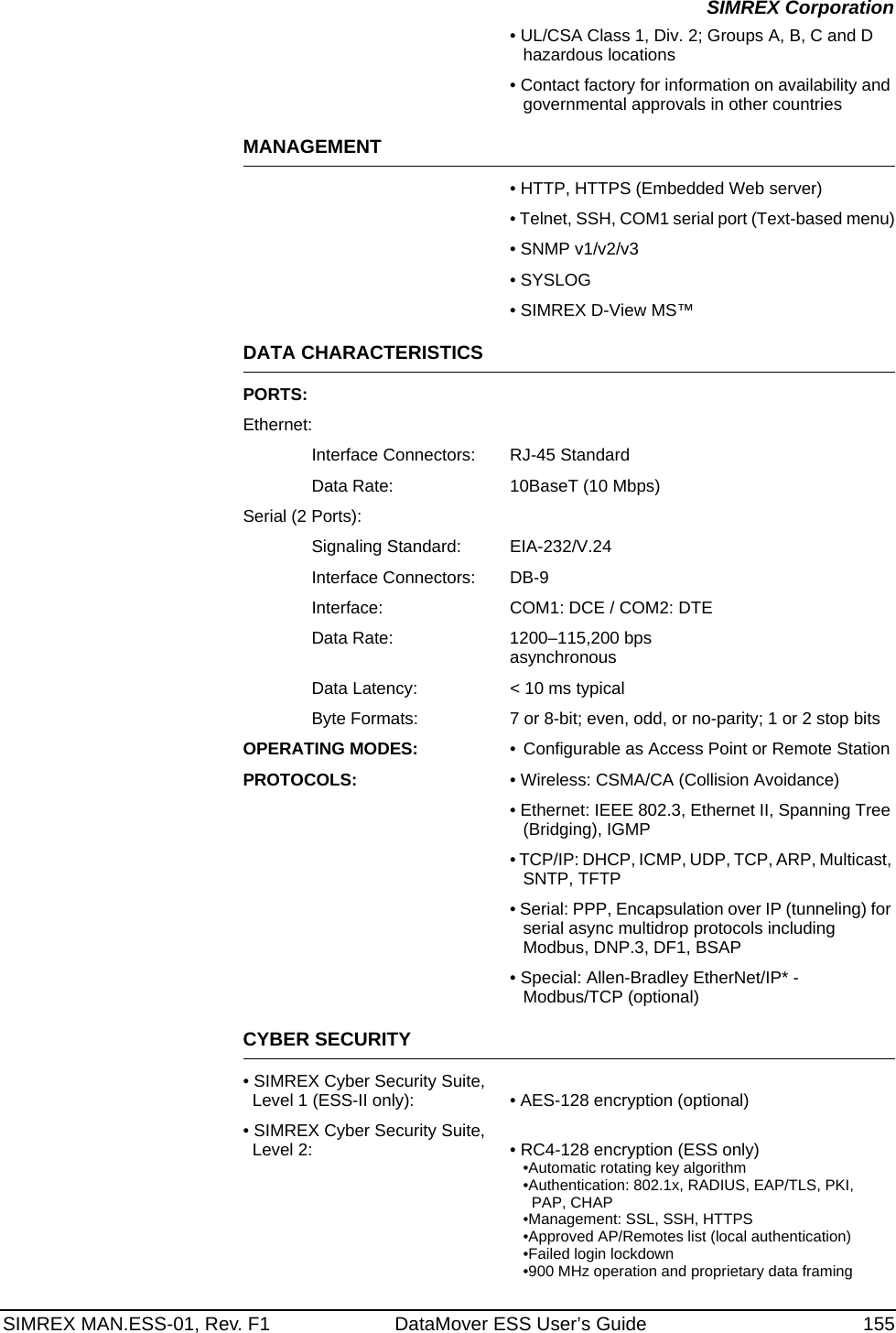 SIMREX Corporation

• UL/CSA Class 1, Div. 2; Groups A, B, C and D hazardous locations

• Contact factory for information on availability and governmental approvals in other countries

MANAGEMENT

• HTTP, HTTPS (Embedded Web server)

• Telnet, SSH, COM1 serial port (Text-based menu)

• SNMP v1/v2/v3

• SYSLOG

• SIMREX D-View MS™

DATA CHARACTERISTICS

PORTS:

Ethernet:

Interface Connectors: RJ-45 Standard

Data Rate: 10BaseT (10 Mbps)

Serial (2 Ports):

Signaling Standard: EIA-232/V.24

Interface Connectors: DB-9

Interface: COM1: DCE / COM2: DTE

Data Rate: 1200–115,200 bps asynchronous

Data Latency: < 10 ms typical

Byte Formats: 7 or 8-bit; even, odd, or no-parity; 1 or 2 stop bits

OPERATING MODES: • Configurable as Access Point or Remote Station

PROTOCOLS: • Wireless: CSMA/CA (Collision Avoidance)

• Ethernet: IEEE 802.3, Ethernet II, Spanning Tree (Bridging), IGMP

• TCP/IP: DHCP, ICMP, UDP, TCP, ARP, Multicast, SNTP, TFTP

• Serial: PPP, Encapsulation over IP (tunneling) for serial async multidrop protocols including Modbus, DNP.3, DF1, BSAP

• Special: Allen-Bradley EtherNet/IP* - Modbus/TCP (optional)

CYBER SECURITY

• SIMREX Cyber Security Suite, Level 1 (ESS-II only): • AES-128 encryption (optional)

• SIMREX Cyber Security Suite, Level 2: • RC4-128 encryption (ESS only)
•Automatic rotating key algorithm
•Authentication: 802.1x, RADIUS, EAP/TLS, PKI, PAP, CHAP
•Management: SSL, SSH, HTTPS
•Approved AP/Remotes list (local authentication)
•Failed login lockdown
•900 MHz operation and proprietary data framing

SIMREX MAN.ESS-01, Rev. F1 DataMover ESS User's Guide 155